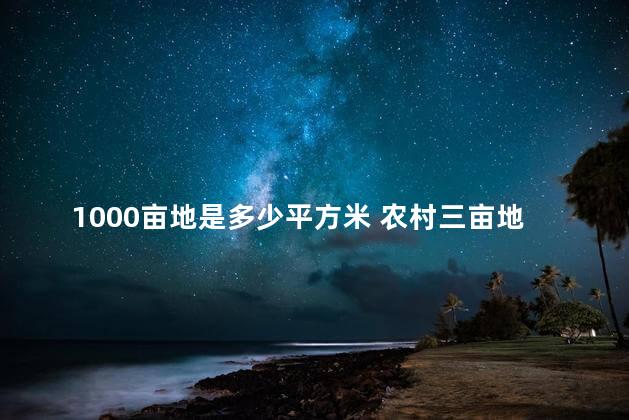 1000亩地是多少平方米 农村三亩地